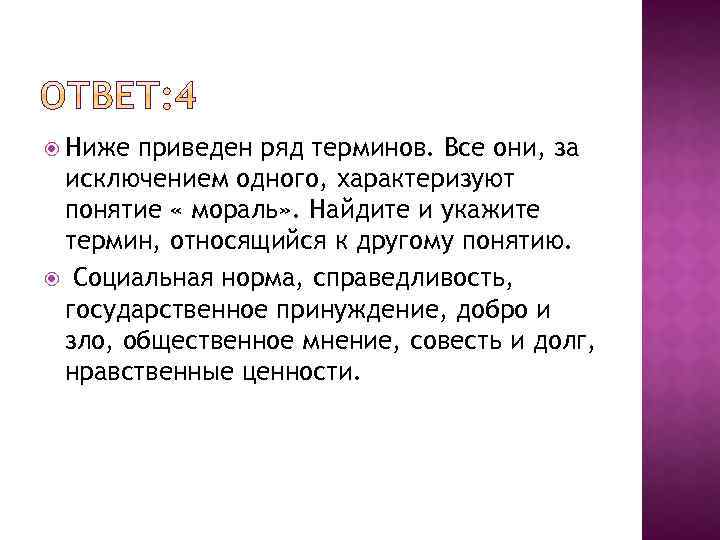 ОТВЕТ:4

Ниже приведен ряд терминов. Все они, за исключением одного, характеризуют понятие « мораль». Найдите и укажите термин, относящийся к другому понятию.

Социальная норма, справедливость, государственное принуждение, добро и зло, общественное мнение, совесть и долг, нравственные ценности.